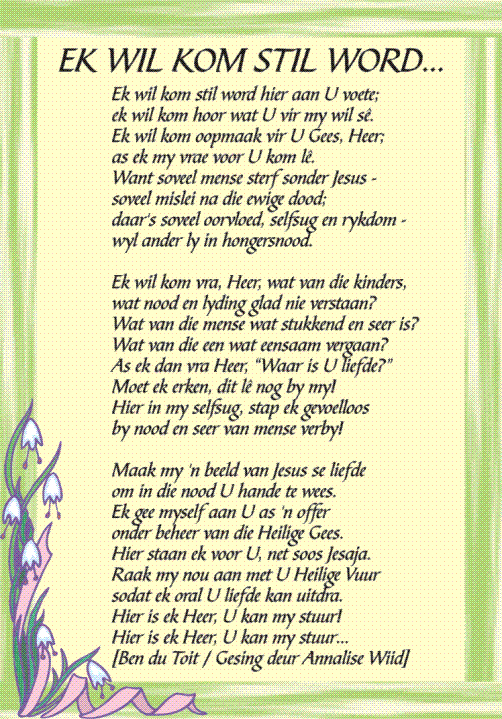 EK WIL KOM STIL WORD...

Ek wil kom stil word hier aan U voete;
ek wil kom hoor wat U vir my wil sê.
Ek wil kom oopmaak vir U Gees, Heer;
as ek my vrae voor U kom lê.
Want soveel mense sterf sonder Jesus -
soveel mislei na die ewige dood;
daar's soveel oorvloed, selfsug en rykdom -
wyl ander ly in hongersnood.

Ek wil kom vra, Heer, wat van die kinders,
wat nood en lyding glad nie verstaan?
Wat van die mense wat stukkend en seer is?
Wat van die een wat eensaam vergaan?
As ek dan vra Heer, "Waar is U liefde?"
Moet ek erken, dit lê nog by my!
Hier in my selfsug, stap ek gevoelloos
by nood en seer van mense verby!

Maak my 'n beeld van Jesus se liefde
om in die nood U hande te wees.
Ek gee myself aan U as 'n offer
onder beheer van die Heilige Gees.
Hier staan ek voor U, net soos Jesaja.
Raak my nou aan met U Heilige Vuur
sodat ek oral U liefde kan uitdra.
Hier is ek Heer, U kan my stuur!
Hier is ek Heer, U kan my stuur...
[Ben du Toit / Gesing deur Annalise Wiid]